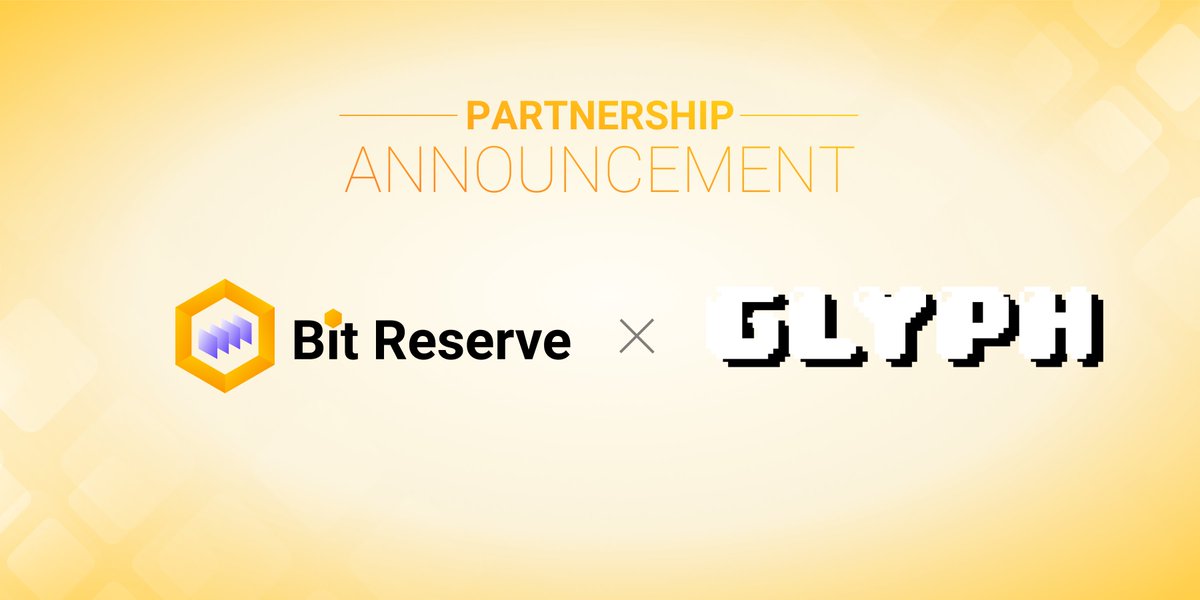 PARTNERSHIP
ANNOUNCEMENT

Bit Reserve × GLYPH